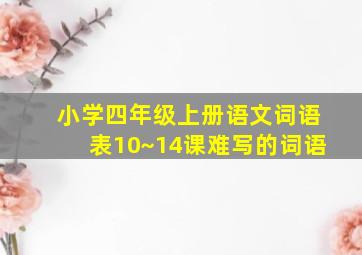 小学四年级上册语文词语表10~14课难写的词语